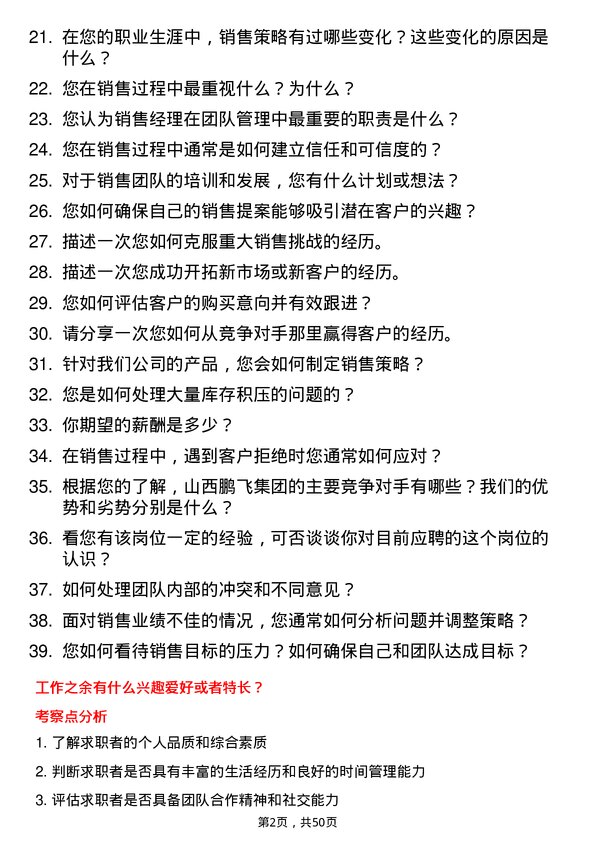 21. 在您的职业生涯中，销售策略有过哪些变化？这些变化的原因是什么？

22. 您在销售过程中最重视什么？为什么？

23. 您认为销售经理在团队管理中最重要的职责是什么？

24. 您在销售过程中通常是如何建立信任和可信度的？

25. 对于销售团队的培训和发展，您有什么计划或想法？

26. 您如何确保自己的销售提案能够吸引潜在客户的兴趣？

27. 描述一次您如何克服重大销售挑战的经历。

28. 描述一次您成功开拓新市场或新客户的经历。

29. 您如何评估客户的购买意向并有效跟进？

30. 请分享一次您如何从竞争对手那里赢得客户的经历。

31. 针对我们公司的产品，您会如何制定销售策略？

32. 您是如何处理大量库存积压的问题的？

33. 你期望的薪酬是多少？

34. 在销售过程中，遇到客户拒绝时您通常如何应对？

35. 根据您的了解，山西鹏飞集团的主要竞争对手有哪些？我们的优势和劣势分别是什么？

36. 看您有该岗位一定的经验，可否谈谈你对目前应聘的这个岗位的认识？

37. 如何处理团队内部的冲突和不同意见？

38. 面对销售业绩不佳的情况，您通常如何分析问题并调整策略？

39. 您如何看待销售目标的压力？如何确保自己和团队达成目标？

工作之余有什么兴趣爱好或者特长？

考察点分析

1. 了解求职者的个人品质和综合素质

2. 判断求职者是否具有丰富的生活经历和良好的时间管理能力

3. 评估求职者是否具备团队合作精神和社交能力

第2页，共50页